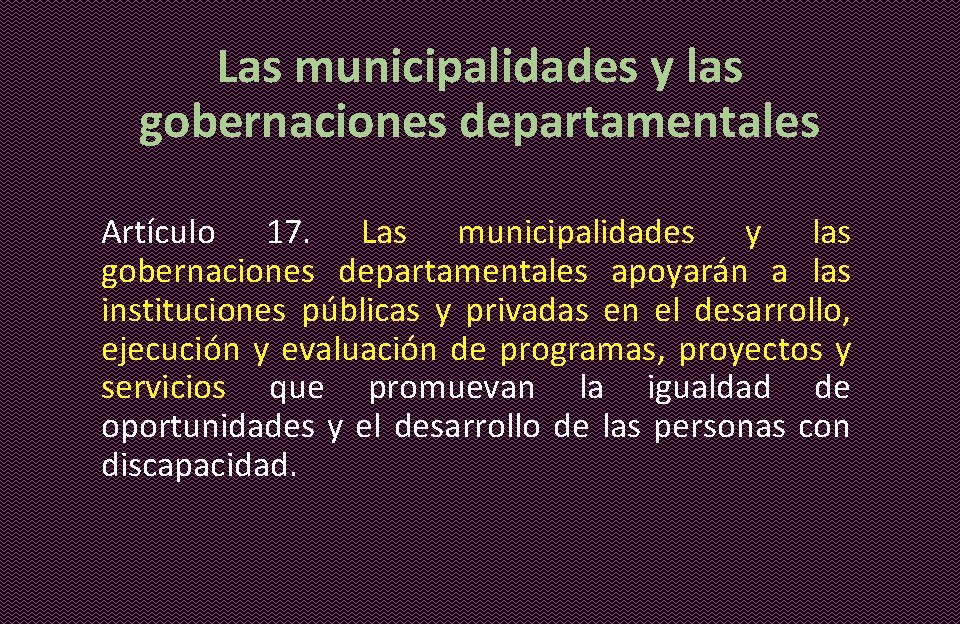 Las municipalidades y las gobernaciones departamentales

Artículo 17. Las municipalidades y las gobernaciones departamentales apoyarán a las instituciones públicas y privadas en el desarrollo, ejecución y evaluación de programas, proyectos y servicios que promuevan la igualdad de oportunidades y el desarrollo de las personas con discapacidad.